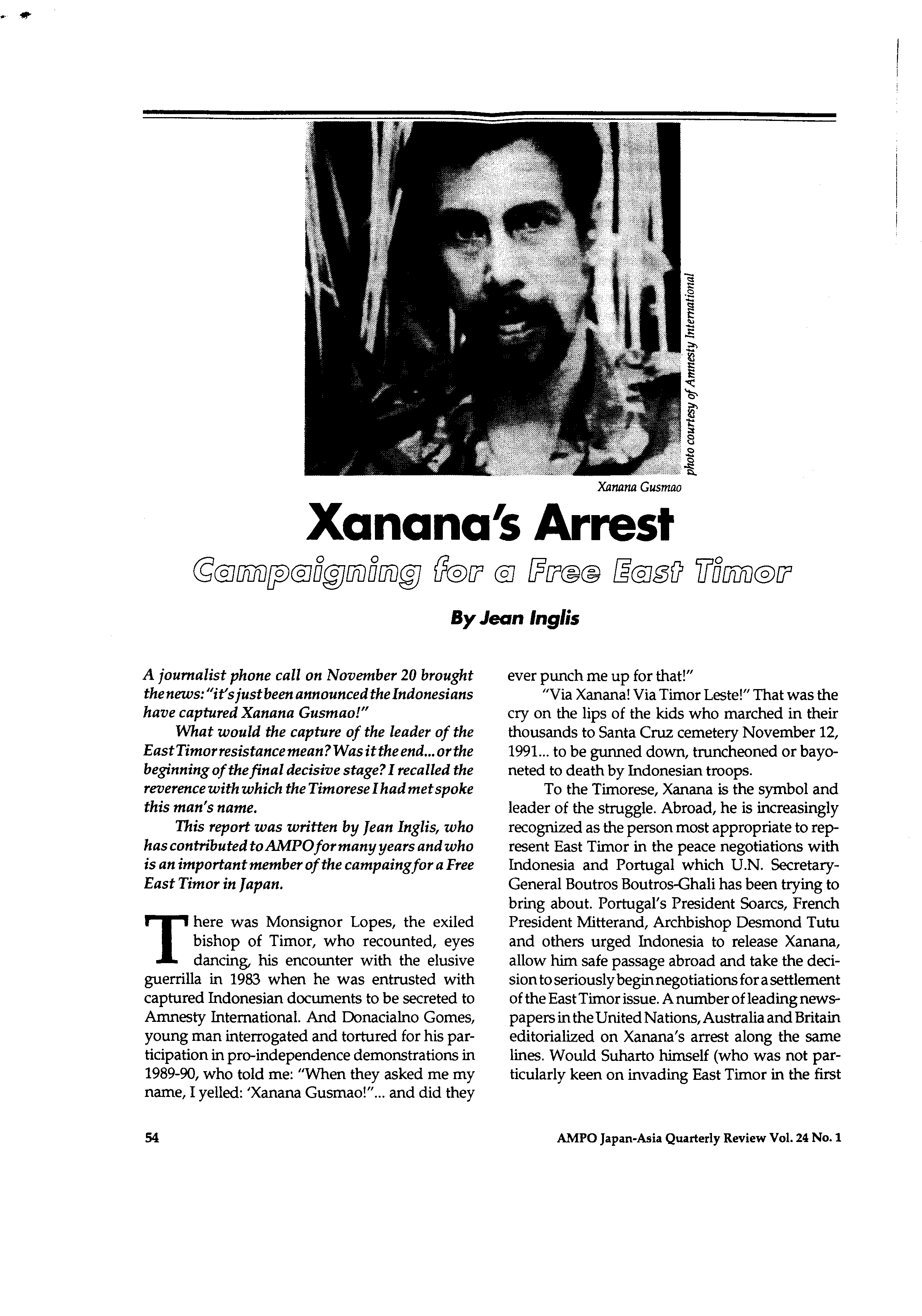 photo courtesy of Amnesty International

Xanana Gusmao

Xanana's Arrest

Campaigning for a Free East Timor

By Jean Inglis

A journalist phone call on November 20 brought the news: "it's just been announced the Indonesians have captured Xanana Gusmao!"

What would the capture of the leader of the East Timor resistance mean? Was it the end... or the beginning of the final decisive stage? I recalled the reverence with which the Timorese I had met spoke this man's name.

This report was written by Jean Inglis, who has contributed to AMPO for many years and who is an important member of the campaing for a Free East Timor in Japan.

There was Monsignor Lopes, the exiled bishop of Timor, who recounted, eyes dancing, his encounter with the elusive guerrilla in 1983 when he was entrusted with captured Indonesian documents to be secreted to Amnesty International. And Donacialno Gomes, young man interrogated and tortured for his participation in pro-independence demonstrations in 1989-90, who told me: "When they asked me my name, I yelled: 'Xanana Gusmao!"... and did they ever punch me up for that!"

"Via Xanana! Via Timor Leste!" That was the cry on the lips of the kids who marched in their thousands to Santa Cruz cemetery November 12, 1991... to be gunned down, truncheoned or bayoneted to death by Indonesian troops.

To the Timorese, Xanana is the symbol and leader of the struggle. Abroad, he is increasingly recognized as the person most appropriate to represent East Timor in the peace negotiations with Indonesia and Portugal which U.N. Secretary-General Boutros Boutros-Ghali has been trying to bring about. Portugal's President Soarcs, French President Mitterand, Archbishop Desmond Tutu and others urged Indonesia to release Xanana, allow him safe passage abroad and take the decision to seriously begin negotiations for a settlement of the East Timor issue. A number of leading newspapers in the United Nations, Australia and Britain editorialized on Xanana's arrest along the same lines. Would Suharto himself (who was not particularly keen on invading East Timor in the first

54

AMPO Japan-Asia Quarterly Review Vol. 24 No. 1